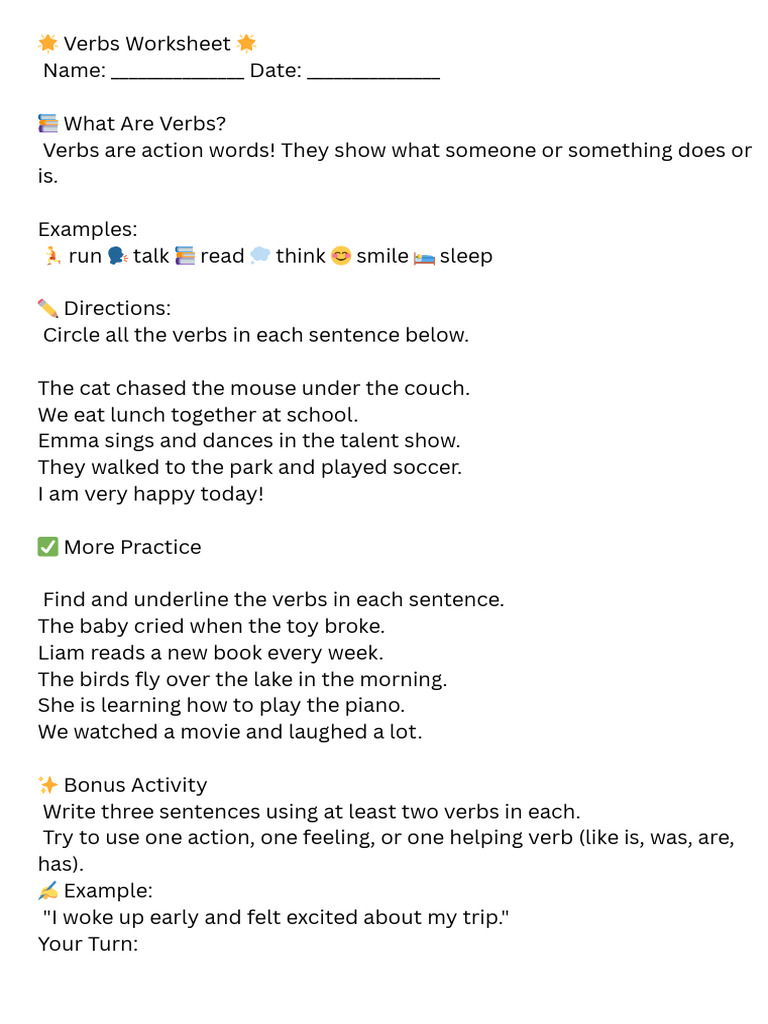 🌟 Verbs Worksheet 🌟
Name: ____________ Date: ____________

📚 What Are Verbs?
Verbs are action words! They show what someone or something does or is.

Examples:
🏃 run 🗣️ talk 📚 read 💭 think 😊 smile 🛌 sleep

✏️ Directions:
Circle all the verbs in each sentence below.

The cat chased the mouse under the couch.
We eat lunch together at school.
Emma sings and dances in the talent show.
They walked to the park and played soccer.
I am very happy today!

✅ More Practice

Find and underline the verbs in each sentence.
The baby cried when the toy broke.
Liam reads a new book every week.
The birds fly over the lake in the morning.
She is learning how to play the piano.
We watched a movie and laughed a lot.

✨ Bonus Activity
Write three sentences using at least two verbs in each.
Try to use one action, one feeling, or one helping verb (like is, was, are, has).
✍️ Example:
"I woke up early and felt excited about my trip."
Your Turn: